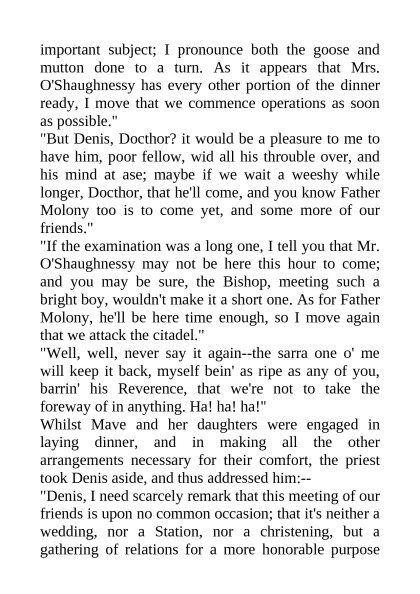 important subject; I pronounce both the goose and mutton done to a turn. As it appears that Mrs. O'Shaughnessy has every other portion of the dinner ready, I move that we commence operations as soon as possible."

"But Denis, Docthor? it would be a pleasure to me to have him, poor fellow, wid all his throuble over, and his mind at ase; maybe if we wait a weeshy while longer, Docthor, that he'll come, and you know Father Molony too is to come yet, and some more of our friends."

"If the examination was a long one, I tell you that Mr. O'Shaughnessy may not be here this hour to come; and you may be sure, the Bishop, meeting such a bright boy, wouldn't make it a short one. As for Father Molony, he'll be here time enough, so I move again that we attack the citadel."

"Well, well, never say it again--the sarra one o' me will keep it back, myself bein' as ripe as any of you, barrin' his Reverence, that we're not to take the foreway of in anything. Ha! ha! ha!"

Whilst Mave and her daughters were engaged in laying dinner, and in making all the other arrangements necessary for their comfort, the priest took Denis aside, and thus addressed him:--

"Denis, I need scarcely remark that this meeting of our friends is upon no common occasion; that it's neither a wedding, nor a Station, nor a christening, but a gathering of relations for a more honorable purpose